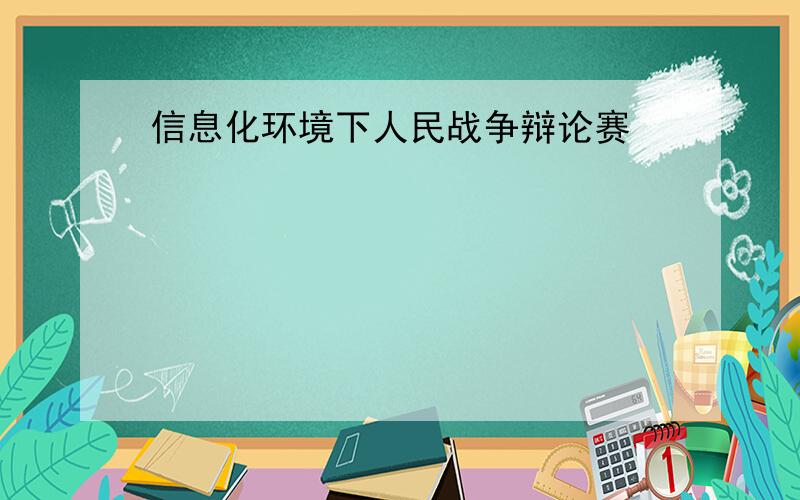 信息化环境下人民战争辩论赛